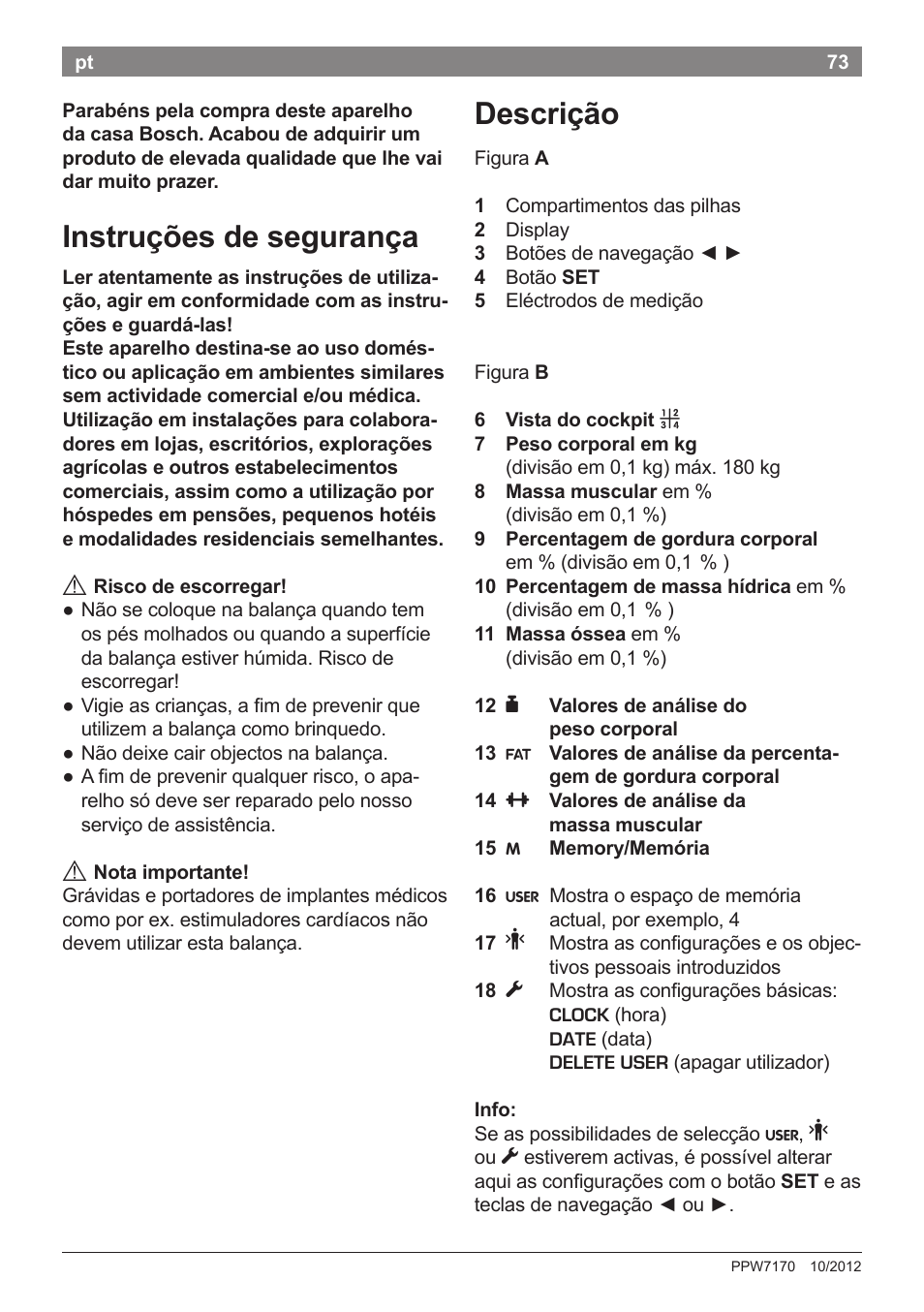 pt 73

Parabéns pela compra deste aparelho da casa Bosch. Acabou de adquirir um produto de elevada qualidade que lhe vai dar muito prazer.

Instruções de segurança

Ler atentamente as instruções de utilização, agir em conformidade com as instruções e guardá-las!
Este aparelho destina-se ao uso doméstico ou aplicação em ambientes similares sem actividade comercial e/ou médica. Utilização em instalações para colaboradores em lojas, escritórios, explorações agrícolas e outros estabelecimentos comerciais, assim como a utilização por hóspedes em pensões, pequenos hotéis e modalidades residenciais semelhantes.

⚠ Risco de escorregar!
● Não se coloque na balança quando tem os pés molhados ou quando a superfície da balança estiver húmida. Risco de escorregar!
● Vigie as crianças, a fim de prevenir que utilizem a balança como brinquedo.
● Não deixe cair objectos na balança.
● A fim de prevenir qualquer risco, o aparelho só deve ser reparado pelo nosso serviço de assistência.

⚠ Nota importante!
Grávidas e portadores de implantes médicos como por ex. estimuladores cardíacos não devem utilizar esta balança.

Descrição

Figura A

1 Compartimentos das pilhas
2 Display
3 Botões de navegação ◄ ►
4 Botão SET
5 Eléctrodos de medição

Figura B

6 Vista do cockpit
7 Peso corporal em kg (divisão em 0,1 kg) máx. 180 kg
8 Massa muscular em % (divisão em 0,1 %)
9 Percentagem de gordura corporal em % (divisão em 0,1 % )
10 Percentagem de massa hídrica em % (divisão em 0,1 % )
11 Massa óssea em % (divisão em 0,1 %)

12 Valores de análise do peso corporal
13 FAT Valores de análise da percentagem de gordura corporal
14 Valores de análise da massa muscular
15 M Memory/Memória

16 USER Mostra o espaço de memória actual, por exemplo, 4
17 Mostra as configurações e os objectivos pessoais introduzidos
18 Mostra as configurações básicas:
CLOCK (hora)
DATE (data)
DELETE USER (apagar utilizador)

Info:
Se as possibilidades de selecção USER, ou estiverem activas, é possível alterar aqui as configurações com o botão SET e as teclas de navegação ◄ ou ►.

PPW7170 10/2012